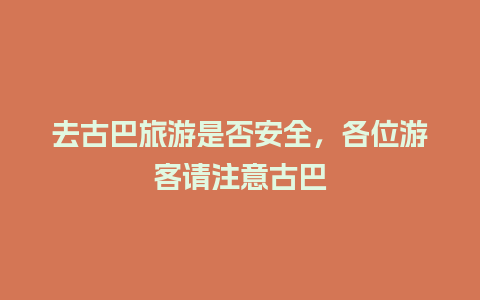 去古巴旅游是否安全，各位游客请注意古巴